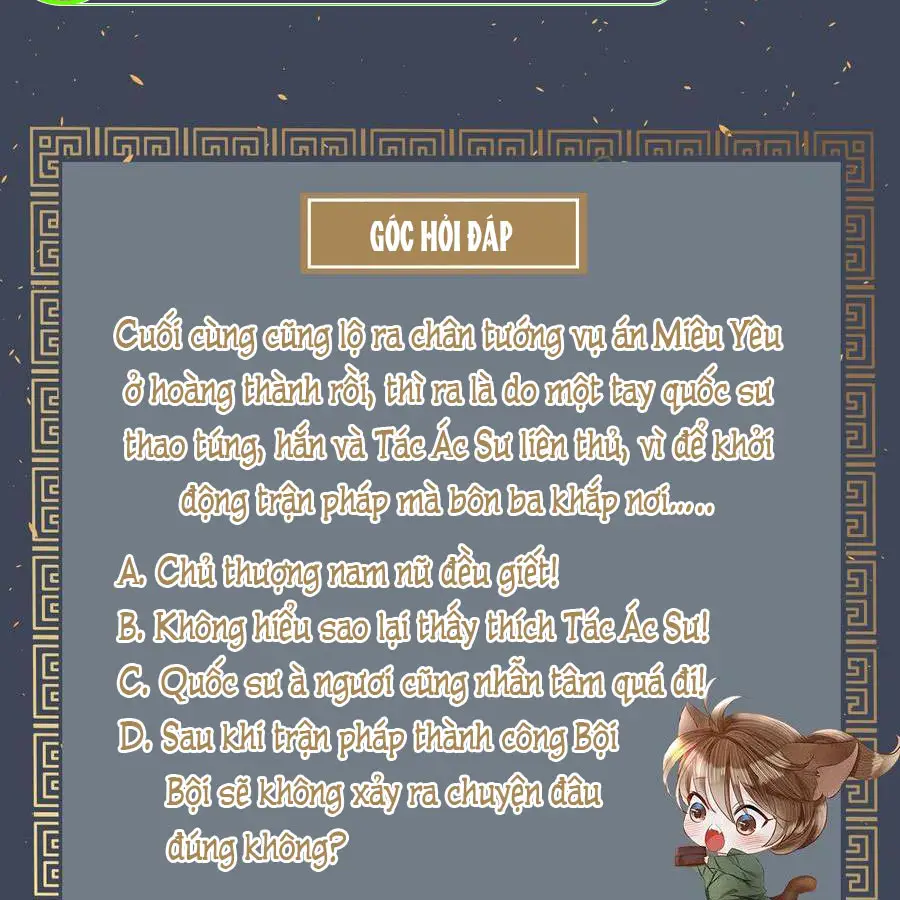 GÓC HỎI ĐÁP

Cuối cùng cũng lộ ra chân tướng vụ án Miêu Yêu ở hoàng thành rồi, thì ra là do một tay quốc sư thao túng, hắn và Tác Ác Sư liên thủ, vì để khởi động trận pháp mà bôn ba khắp nơi.....

A. Chủ thượng nam nữ đều giết!
B. Không hiểu sao lại thấy thích Tác Ác Sư!
C. Quốc sư à ngươi cũng nhẫn tâm quá đi!
D. Sau khi trận pháp thành công Bội Bội sẽ không xảy ra chuyện đâu đúng không?